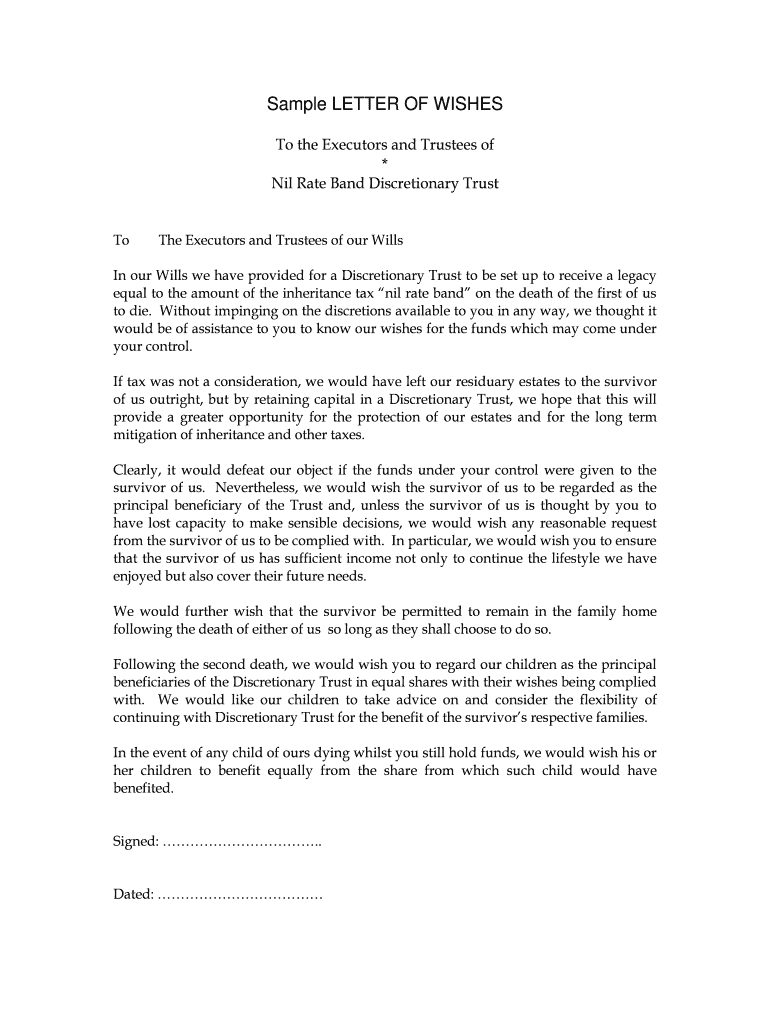 Sample LETTER OF WISHES

To the Executors and Trustees of
*
Nil Rate Band Discretionary Trust

To The Executors and Trustees of our Wills

In our Wills we have provided for a Discretionary Trust to be set up to receive a legacy equal to the amount of the inheritance tax “nil rate band” on the death of the first of us to die. Without impinging on the discretions available to you in any way, we thought it would be of assistance to you to know our wishes for the funds which may come under your control.

If tax was not a consideration, we would have left our residuary estates to the survivor of us outright, but by retaining capital in a Discretionary Trust, we hope that this will provide a greater opportunity for the protection of our estates and for the long term mitigation of inheritance and other taxes.

Clearly, it would defeat our object if the funds under your control were given to the survivor of us. Nevertheless, we would wish the survivor of us to be regarded as the principal beneficiary of the Trust and, unless the survivor of us is thought by you to have lost capacity to make sensible decisions, we would wish any reasonable request from the survivor of us to be complied with. In particular, we would wish you to ensure that the survivor of us has sufficient income not only to continue the lifestyle we have enjoyed but also cover their future needs.

We would further wish that the survivor be permitted to remain in the family home following the death of either of us so long as they shall choose to do so.

Following the second death, we would wish you to regard our children as the principal beneficiaries of the Discretionary Trust in equal shares with their wishes being complied with. We would like our children to take advice on and consider the flexibility of continuing with Discretionary Trust for the benefit of the survivor’s respective families.

In the event of any child of ours dying whilst you still hold funds, we would wish his or her children to benefit equally from the share from which such child would have benefited.

Signed: ……………………………..

Dated: ………………………………